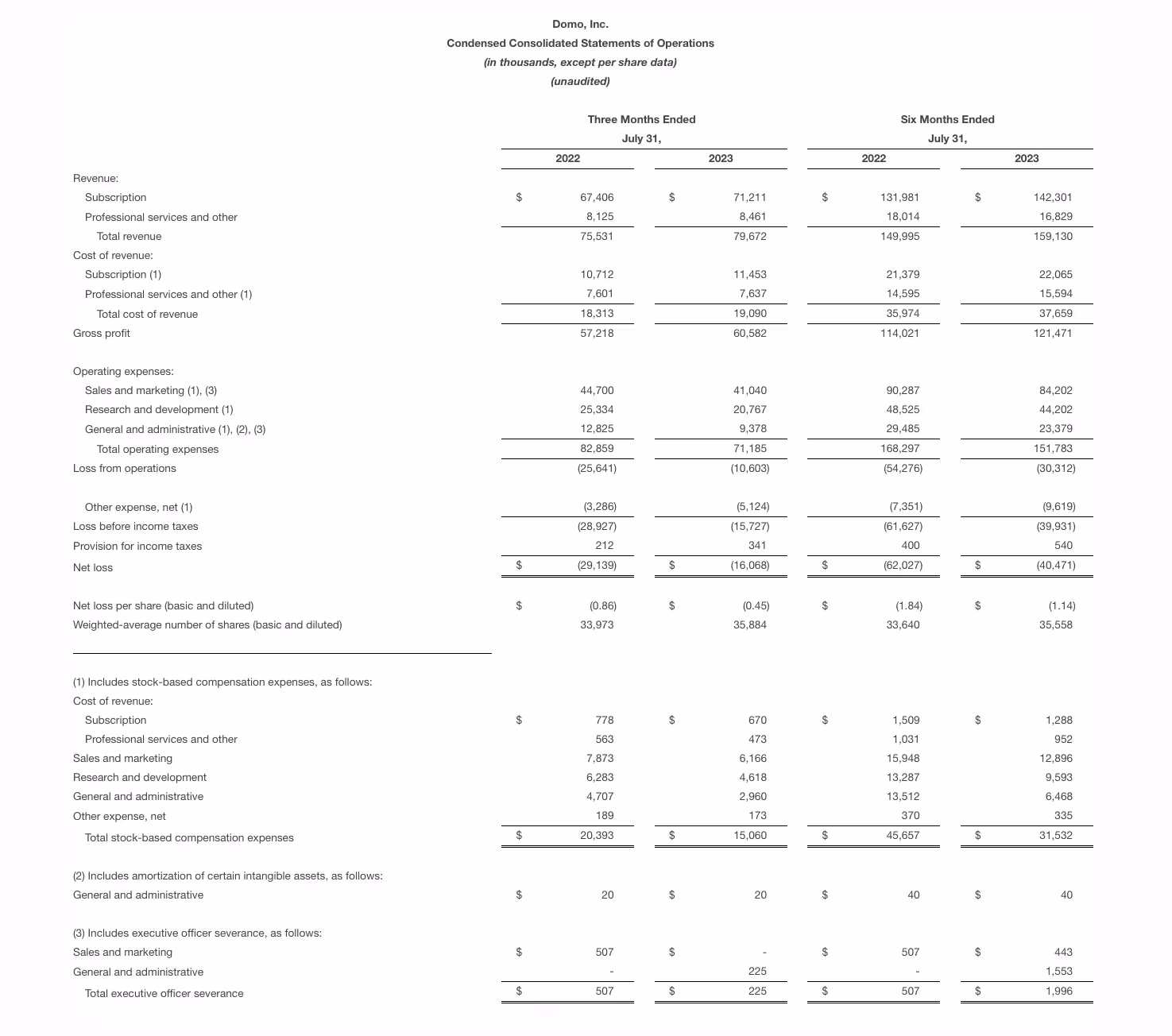 Domo, Inc.
Condensed Consolidated Statements of Operations
(in thousands, except per share data)
(unaudited)

| | Three Months Ended July 31, 2022 | Three Months Ended July 31, 2023 | Six Months Ended July 31, 2022 | Six Months Ended July 31, 2023 |
|---|---|---|---|---|
| Revenue: | | | | |
| Subscription | $ 67,406 | $ 71,211 | $ 131,981 | $ 142,301 |
| Professional services and other | 8,125 | 8,461 | 18,014 | 16,829 |
| Total revenue | 75,531 | 79,672 | 149,995 | 159,130 |
| Cost of revenue: | | | | |
| Subscription (1) | 10,712 | 11,453 | 21,379 | 22,065 |
| Professional services and other (1) | 7,601 | 7,637 | 14,595 | 15,594 |
| Total cost of revenue | 18,313 | 19,090 | 35,974 | 37,659 |
| Gross profit | 57,218 | 60,582 | 114,021 | 121,471 |
| Operating expenses: | | | | |
| Sales and marketing (1), (3) | 44,700 | 41,040 | 90,287 | 84,202 |
| Research and development (1) | 25,334 | 20,767 | 48,525 | 44,202 |
| General and administrative (1), (2), (3) | 12,825 | 9,378 | 29,485 | 23,379 |
| Total operating expenses | 82,859 | 71,185 | 168,297 | 151,783 |
| Loss from operations | (25,641) | (10,603) | (54,276) | (30,312) |
| Other expense, net (1) | (3,286) | (5,124) | (7,351) | (9,619) |
| Loss before income taxes | (28,927) | (15,727) | (61,627) | (39,931) |
| Provision for income taxes | 212 | 341 | 400 | 540 |
| Net loss | $ (29,139) | $ (16,068) | $ (62,027) | $ (40,471) |
| Net loss per share (basic and diluted) | $ (0.86) | $ (0.45) | $ (1.84) | $ (1.14) |
| Weighted-average number of shares (basic and diluted) | 33,973 | 35,884 | 33,640 | 35,558 |
| (1) Includes stock-based compensation expenses, as follows: | | | | |
| Cost of revenue: | | | | |
| Subscription | $ 778 | $ 670 | $ 1,509 | $ 1,288 |
| Professional services and other | 563 | 473 | 1,031 | 952 |
| Sales and marketing | 7,873 | 6,166 | 15,948 | 12,896 |
| Research and development | 6,283 | 4,618 | 13,287 | 9,593 |
| General and administrative | 4,707 | 2,960 | 13,512 | 6,468 |
| Other expense, net | 189 | 173 | 370 | 335 |
| Total stock-based compensation expenses | $ 20,393 | $ 15,060 | $ 45,657 | $ 31,532 |
| (2) Includes amortization of certain intangible assets, as follows: | | | | |
| General and administrative | $ 20 | $ 20 | $ 40 | $ 40 |
| (3) Includes executive officer severance, as follows: | | | | |
| Sales and marketing | $ 507 | $ - | $ 507 | $ 443 |
| General and administrative | - | 225 | - | 1,553 |
| Total executive officer severance | $ 507 | $ 225 | $ 507 | $ 1,996 |